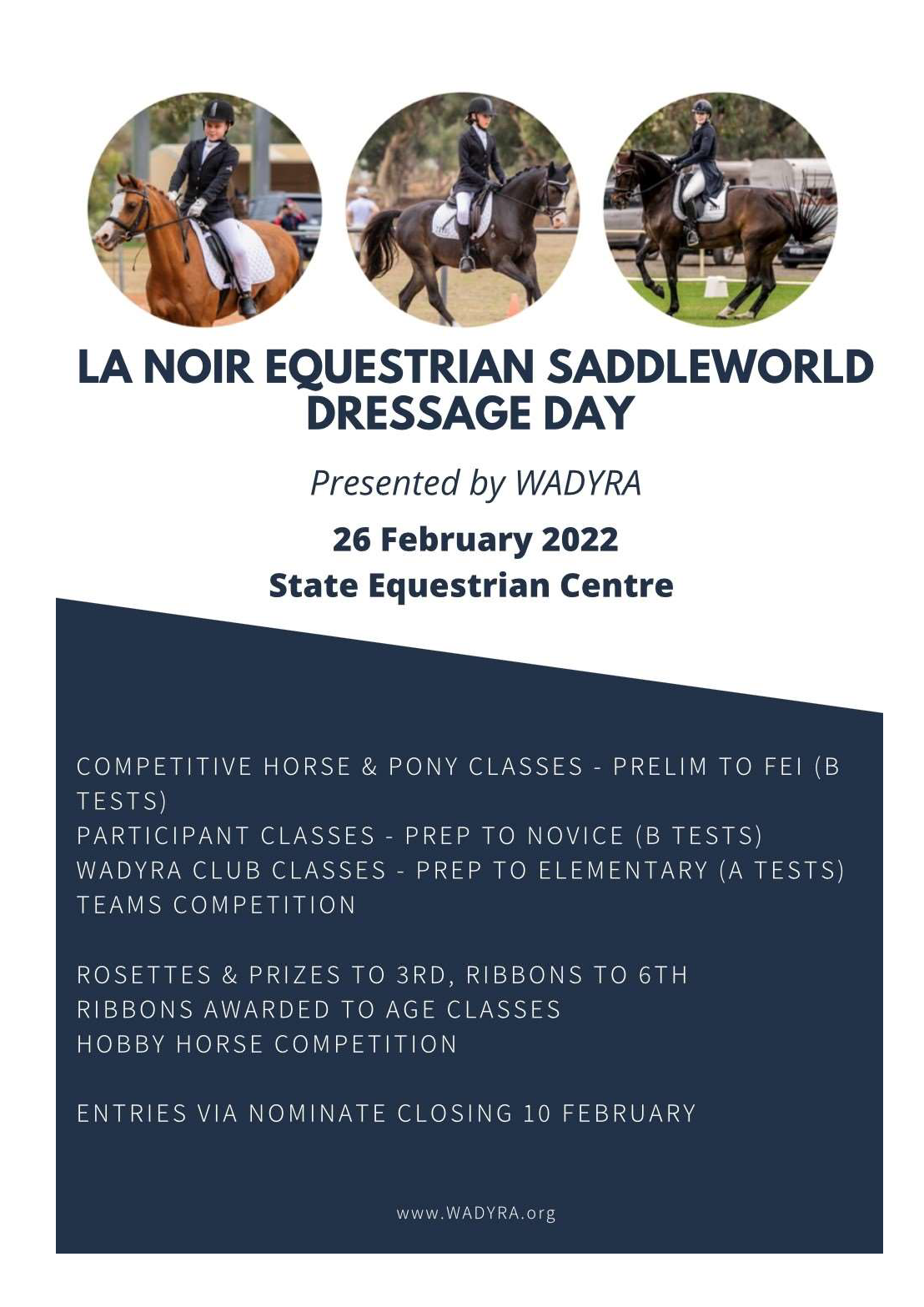 LA NOIR EQUESTRIAN SADDLEWORLD DRESSAGE DAY

Presented by WADYRA

26 February 2022
State Equestrian Centre

COMPETITIVE HORSE & PONY CLASSES - PRELIM TO FEI (B TESTS)
PARTICIPANT CLASSES - PREP TO NOVICE (B TESTS)
WADYRA CLUB CLASSES - PREP TO ELEMENTARY (A TESTS)
TEAMS COMPETITION

ROSETTES & PRIZES TO 3RD, RIBBONS TO 6TH
RIBBONS AWARDED TO AGE CLASSES
HOBBY HORSE COMPETITION

ENTRIES VIA NOMINATE CLOSING 10 FEBRUARY

www.WADYRA.org